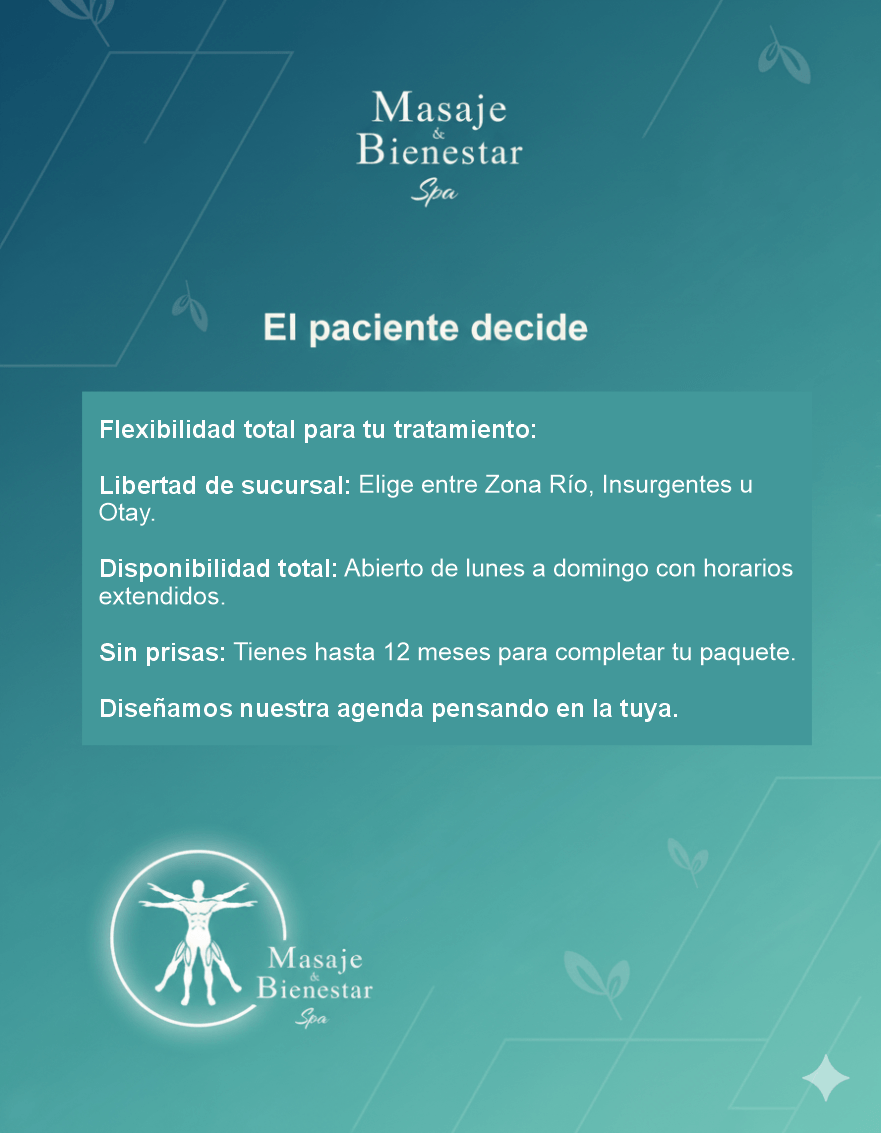 Masaje
&
Bienestar
Spa

El paciente decide

Flexibilidad total para tu tratamiento:

Libertad de sucursal: Elige entre Zona Río, Insurgentes u Otay.

Disponibilidad total: Abierto de lunes a domingo con horarios extendidos.

Sin prisas: Tienes hasta 12 meses para completar tu paquete.

Diseñamos nuestra agenda pensando en la tuya.

Masaje
&
Bienestar
Spa